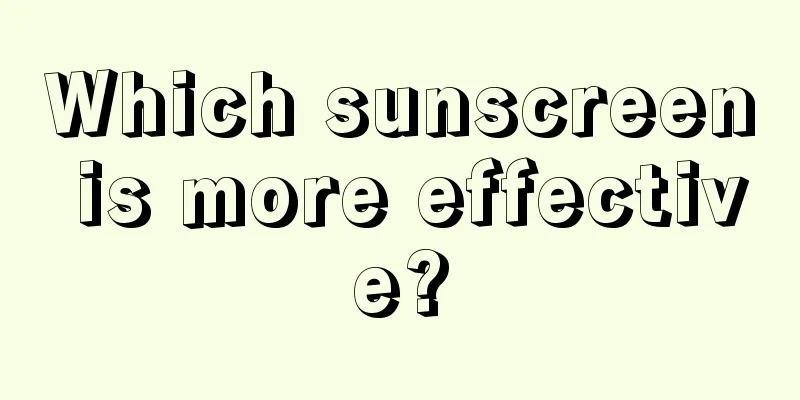 Which sunscreen is more effective?